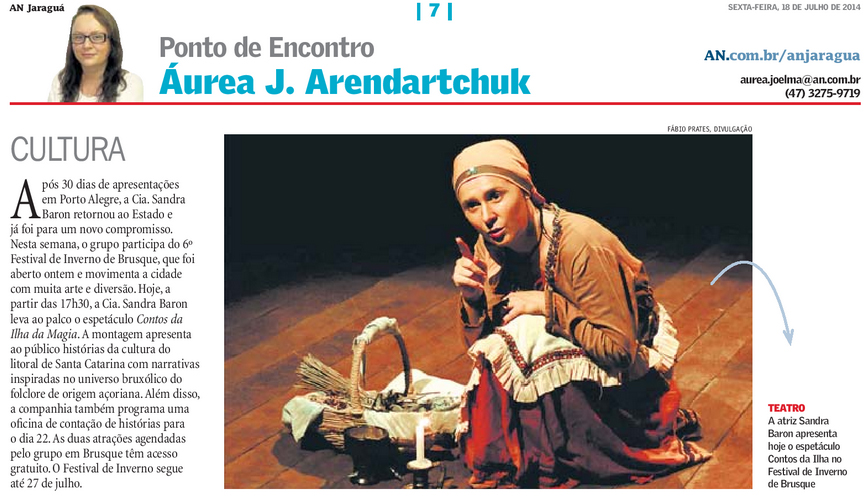 AN Jaraguá

| 7 |

SEXTA-FEIRA, 18 DE JULHO DE 2014

Ponto de Encontro
Áurea J. Arendartchuk

AN.com.br/anjaragua

aurea.joelma@an.com.br
(47) 3275-9719

CULTURA

Após 30 dias de apresentações em Porto Alegre, a Cia. Sandra Baron retornou ao Estado e já foi para um novo compromisso. Nesta semana, o grupo participa do 6º Festival de Inverno de Brusque, que foi aberto ontem e movimenta a cidade com muita arte e diversão. Hoje, a partir das 17h30, a Cia. Sandra Baron leva ao palco o espetáculo Contos da Ilha da Magia. A montagem apresenta ao público histórias da cultura do litoral de Santa Catarina com narrativas inspiradas no universo bruxólico do folclore de origem açoriana. Além disso, a companhia também programa uma oficina de contação de histórias para o dia 22. As duas atrações agendadas pelo grupo em Brusque têm acesso gratuito. O Festival de Inverno segue até 27 de julho.

FÁBIO PRATES, DIVULGAÇÃO

TEATRO
A atriz Sandra Baron apresenta hoje o espetáculo Contos da Ilha no Festival de Inverno de Brusque